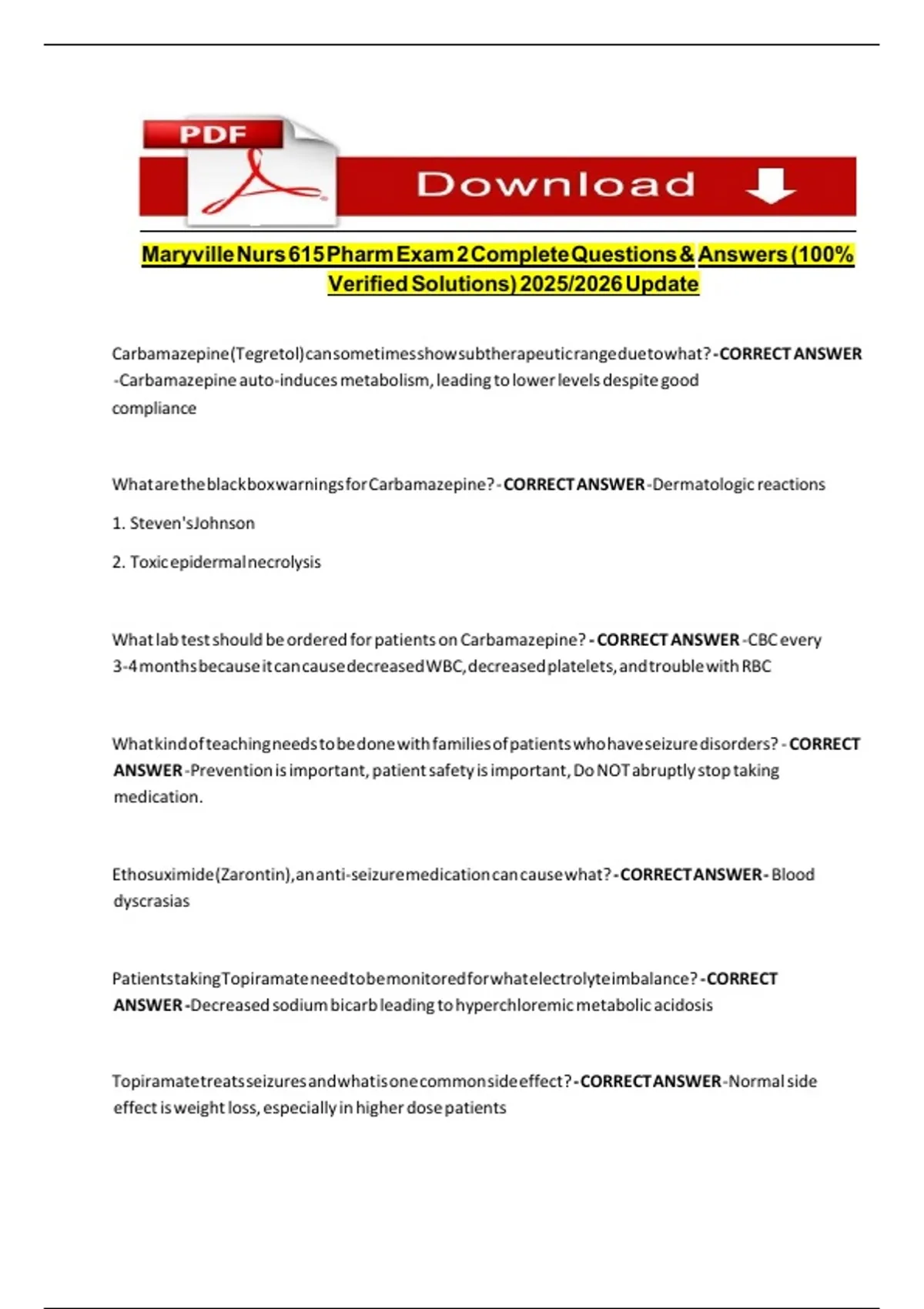 PDF

Download

Maryville Nurs 615 Pharm Exam 2 Complete Questions & Answers (100% Verified Solutions) 2025/2026 Update

Carbamazepine (Tegretol) can sometimes show subtherapeutic range due to what? - CORRECT ANSWER -Carbamazepine auto-induces metabolism, leading to lower levels despite good compliance

What are the black box warnings for Carbamazepine? - CORRECT ANSWER -Dermatologic reactions

1. Steven's Johnson

2. Toxic epidermal necrolysis

What lab test should be ordered for patients on Carbamazepine? - CORRECT ANSWER -CBC every 3-4 months because it can cause decreased WBC, decreased platelets, and trouble with RBC

What kind of teaching needs to be done with families of patients who have seizure disorders? - CORRECT ANSWER -Prevention is important, patient safety is important, Do NOT abruptly stop taking medication.

Ethosuximide (Zarontin), an anti-seizure medication can cause what? - CORRECT ANSWER - Blood dyscrasias

Patients taking Topiramate need to be monitored for what electrolyte imbalance? - CORRECT ANSWER -Decreased sodium bicarb leading to hyperchloremic metabolic acidosis

Topiramate treats seizures and what is one common side effect? - CORRECT ANSWER -Normal side effect is weight loss, especially in higher dose patients